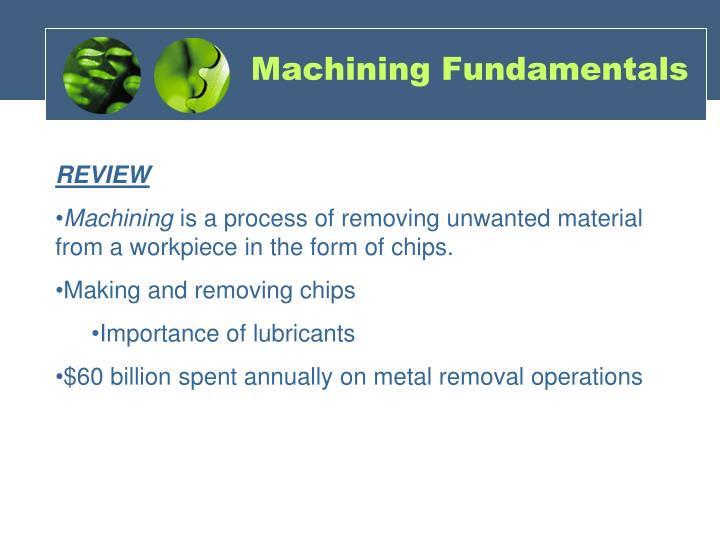 Machining Fundamentals

REVIEW

•Machining is a process of removing unwanted material from a workpiece in the form of chips.

•Making and removing chips

•Importance of lubricants

•\$60 billion spent annually on metal removal operations